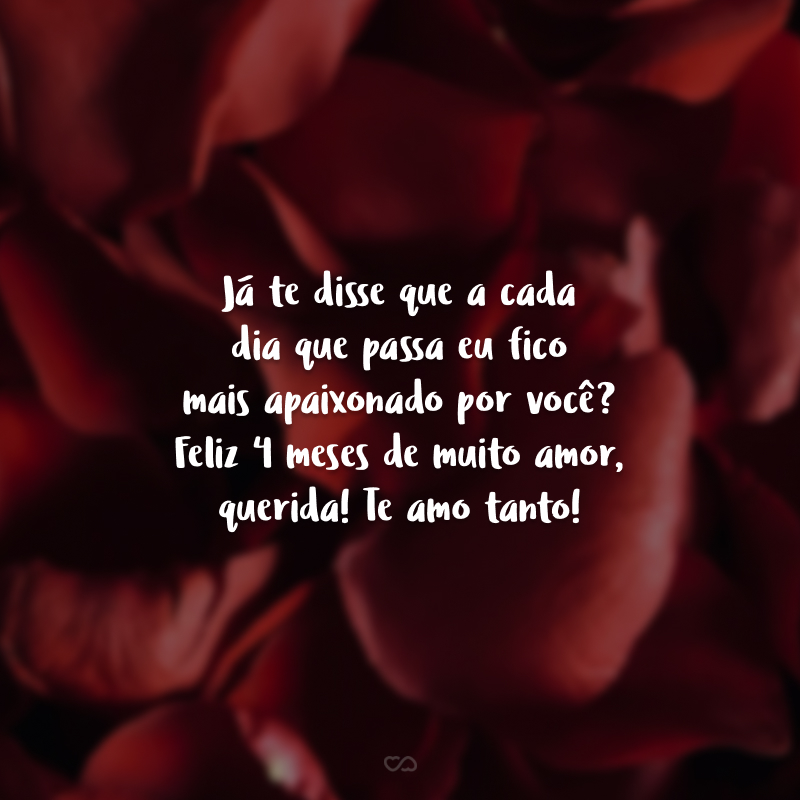 Já te disse que a cada dia que passa eu fico mais apaixonado por você? Feliz 4 meses de muito amor, querida! Te amo tanto!